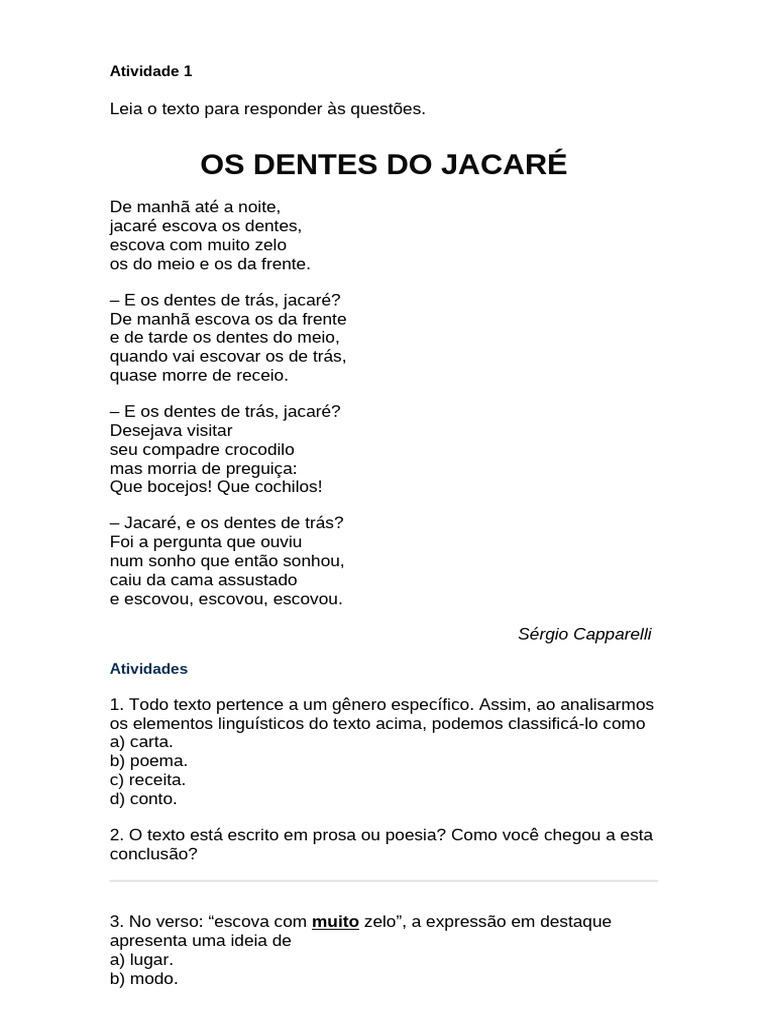 Atividade 1

Leia o texto para responder às questões.

OS DENTES DO JACARÉ

De manhã até a noite,
jacaré escova os dentes,
escova com muito zelo
os do meio e os da frente.

– E os dentes de trás, jacaré?
De manhã escova os da frente
e de tarde os dentes do meio,
quando vai escovar os de trás,
quase morre de receio.

– E os dentes de trás, jacaré?
Desejava visitar
seu compadre crocodilo
mas morria de preguiça:
Que bocejos! Que cochilos!

– Jacaré, e os dentes de trás?
Foi a pergunta que ouviu
num sonho que então sonhou,
caiu da cama assustado
e escovou, escovou, escovou.

Sérgio Capparelli

Atividades

1. Todo texto pertence a um gênero específico. Assim, ao analisarmos os elementos linguísticos do texto acima, podemos classificá-lo como
a) carta.
b) poema.
c) receita.
d) conto.

2. O texto está escrito em prosa ou poesia? Como você chegou a esta conclusão?

3. No verso: “escova com muito zelo”, a expressão em destaque apresenta uma ideia de
a) lugar.
b) modo.